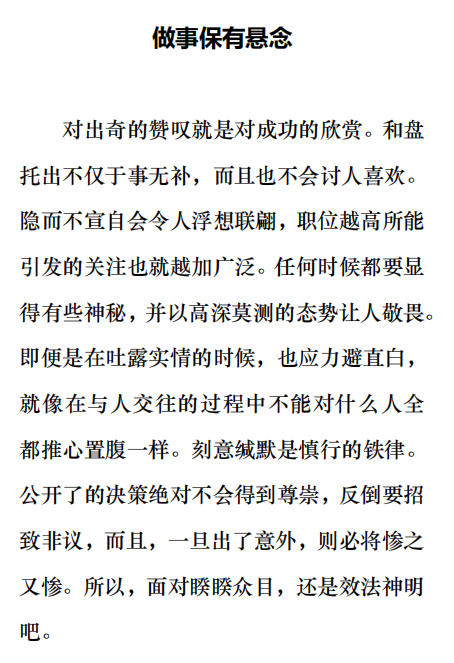 做事保有悬念

对出奇的赞叹就是对成功的欣赏。和盘托出不仅于事无补，而且也不会讨人喜欢。隐而不宣自会令人浮想联翩，职位越高所能引发的关注也就越加广泛。任何时候都要显得有些神秘，并以高深莫测的态势让人敬畏。即便是在吐露实情的时候，也应力避直白，就像在与人交往的过程中不能对什么人全都推心置腹一样。刻意缄默是慎行的铁律。公开了的决策绝对不会得到尊崇，反倒要招致非议，而且，一旦出了意外，则必将惨之又惨。所以，面对睽睽众目，还是效法神明吧。